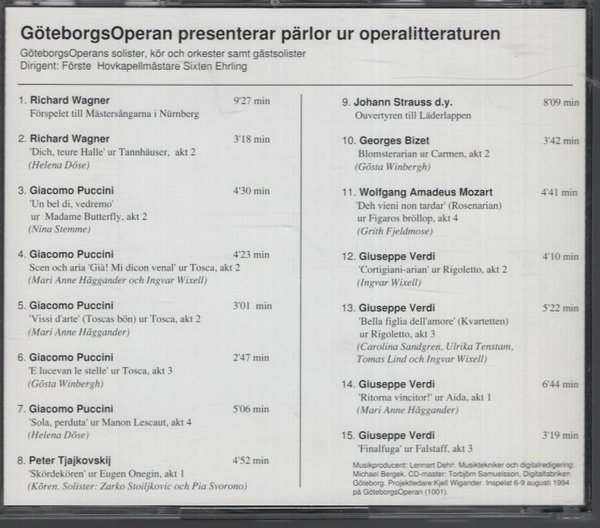 GöteborgsOperan presenterar pärlor ur operalitteraturen

GöteborgsOperans solister, kör och orkester samt gästsolister
Dirigent: Förste Hovkapellmästare Sixten Ehrling

1. Richard Wagner 9'27 min
Förspelet till Mästersångarna i Nürnberg

2. Richard Wagner 3'18 min
'Dich, teure Halle' ur Tannhäuser, akt 2
(Helena Döse)

3. Giacomo Puccini 4'30 min
'Un bel di, vedremo'
ur Madame Butterfly, akt 2
(Nina Stemme)

4. Giacomo Puccini 4'23 min
Scen och aria 'Già! Mi dicon venal' ur Tosca, akt 2
(Mari Anne Häggander och Ingvar Wixell)

5. Giacomo Puccini 3'01 min
'Vissi d'arte' (Toscas bön) ur Tosca, akt 2
(Mari Anne Häggander)

6. Giacomo Puccini 2'47 min
'E lucevan le stelle' ur Tosca, akt 3
(Gösta Winbergh)

7. Giacomo Puccini 5'06 min
'Sola, perduta' ur Manon Lescaut, akt 4
(Helena Döse)

8. Peter Tjajkovskij 4'52 min
'Skördekören' ur Eugen Onegin, akt 1
(Kören. Solister: Zarko Stoiljkovic och Pia Svorono)

9. Johann Strauss d.y. 8'09 min
Ouvertyren till Läderlappen

10. Georges Bizet 3'42 min
Blomsterarian ur Carmen, akt 2
(Gösta Winbergh)

11. Wolfgang Amadeus Mozart 4'41 min
'Deh vieni non tardar' (Rosenarian)
ur Figaros bröllop, akt 4
(Grith Fjeldmose)

12. Giuseppe Verdi 4'10 min
'Cortigiani-arian' ur Rigoletto, akt 2
(Ingvar Wixell)

13. Giuseppe Verdi 5'22 min
'Bella figlia dell'amore' (Kvartetten)
ur Rigoletto, akt 3
(Carolina Sandgren, Ulrika Tenstam, Tomas Lind och Ingvar Wixell)

14. Giuseppe Verdi 6'44 min
'Ritorna vincitor!' ur Aida, akt 1
(Mari Anne Häggander)

15. Giuseppe Verdi 3'19 min
'Finalfuga' ur Falstaff, akt 3

Musikproducent: Lennart Dehn: Musiktekniker och digitalredigering: Michael Bergek. CD-master: Torbjörn Samuelsson, Digitalfabriken Göteborg. Projektledare:Kjell Wigander. Inspelat 6-9 augusti 1994 på GöteborgsOperan (1001).